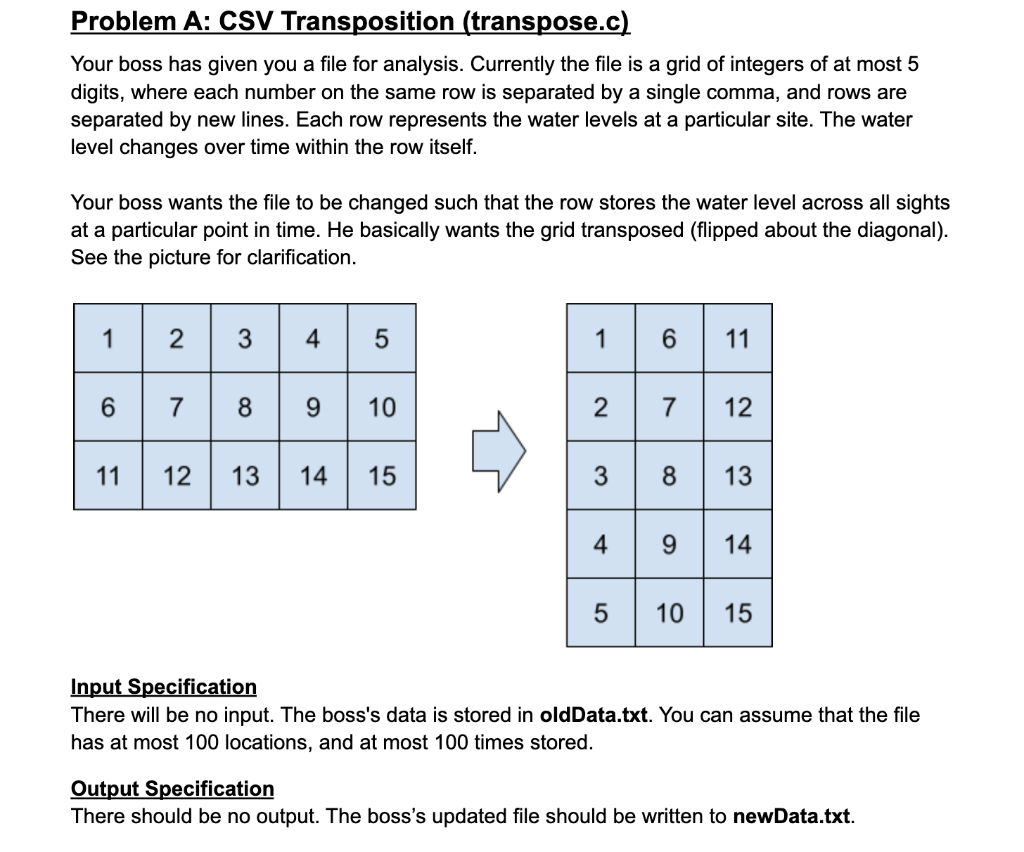 Problem A: CSV Transposition (transpose.c)

Your boss has given you a file for analysis. Currently the file is a grid of integers of at most 5 digits, where each number on the same row is separated by a single comma, and rows are separated by new lines. Each row represents the water levels at a particular site. The water level changes over time within the row itself.

Your boss wants the file to be changed such that the row stores the water level across all sights at a particular point in time. He basically wants the grid transposed (flipped about the diagonal). See the picture for clarification.

| 1 | 2 | 3 | 4 | 5 |
|---|---|---|---|---|
| 6 | 7 | 8 | 9 | 10 |
| 11 | 12 | 13 | 14 | 15 |

| 1 | 6 | 11 |
|---|---|---|
| 2 | 7 | 12 |
| 3 | 8 | 13 |
| 4 | 9 | 14 |
| 5 | 10 | 15 |

Input Specification
There will be no input. The boss's data is stored in oldData.txt. You can assume that the file has at most 100 locations, and at most 100 times stored.

Output Specification
There should be no output. The boss's updated file should be written to newData.txt.